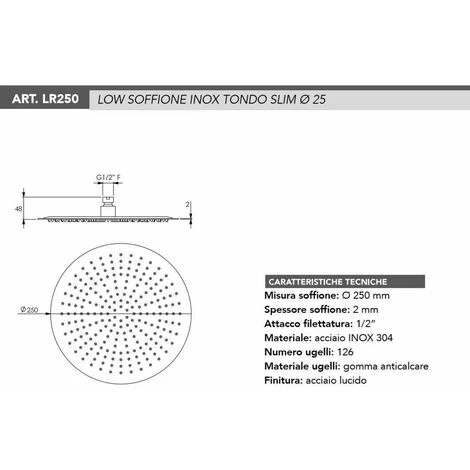 ART. LR250 LOW SOFFIONE INOX TONDO SLIM Ø 25

G1/2" F

48

2

Ø250

CARATTERISTICHE TECNICHE
Misura soffione: Ø 250 mm
Spessore soffione: 2 mm
Attacco filettatura: 1/2"
Materiale: acciaio INOX 304
Numero ugelli: 126
Materiale ugelli: gomma anticalcare
Finitura: acciaio lucido